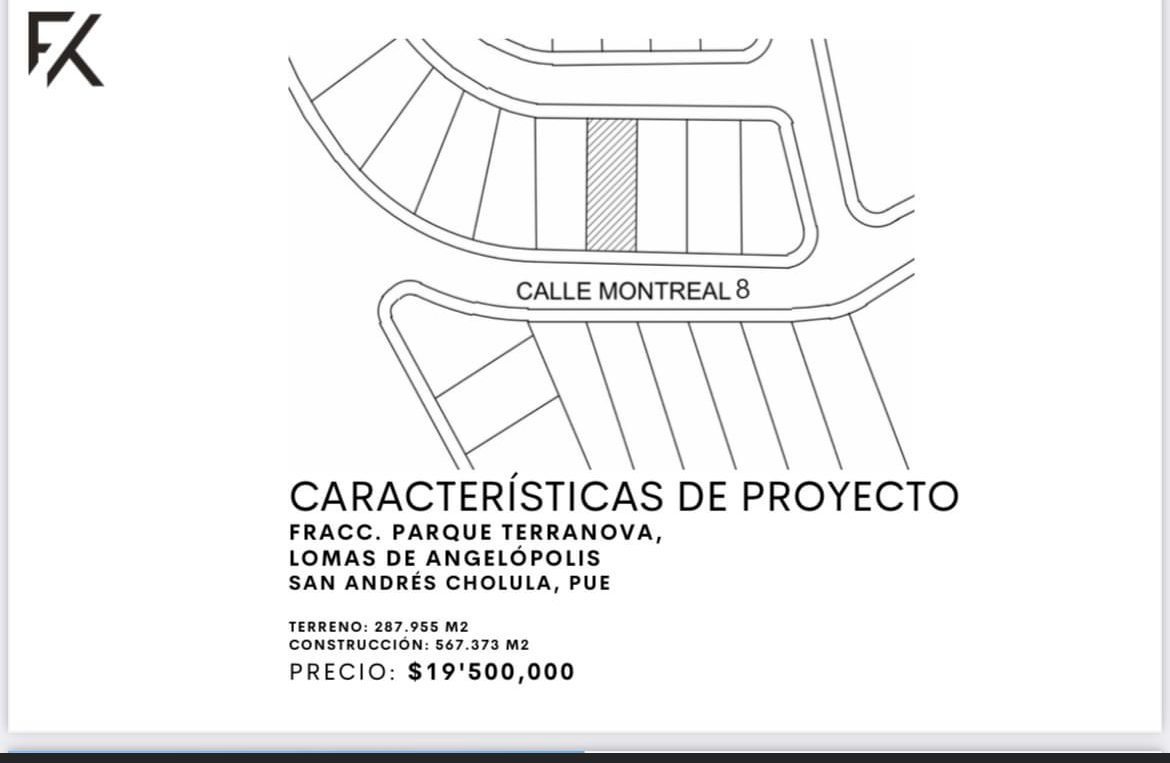 FK

CALLE MONTREAL 8

CARACTERÍSTICAS DE PROYECTO
FRACC. PARQUE TERRANOVA,
LOMAS DE ANGELÓPOLIS
SAN ANDRÉS CHOLULA, PUE

TERRENO: 287.955 M2
CONSTRUCCIÓN: 567.373 M2
PRECIO: $19'500,000